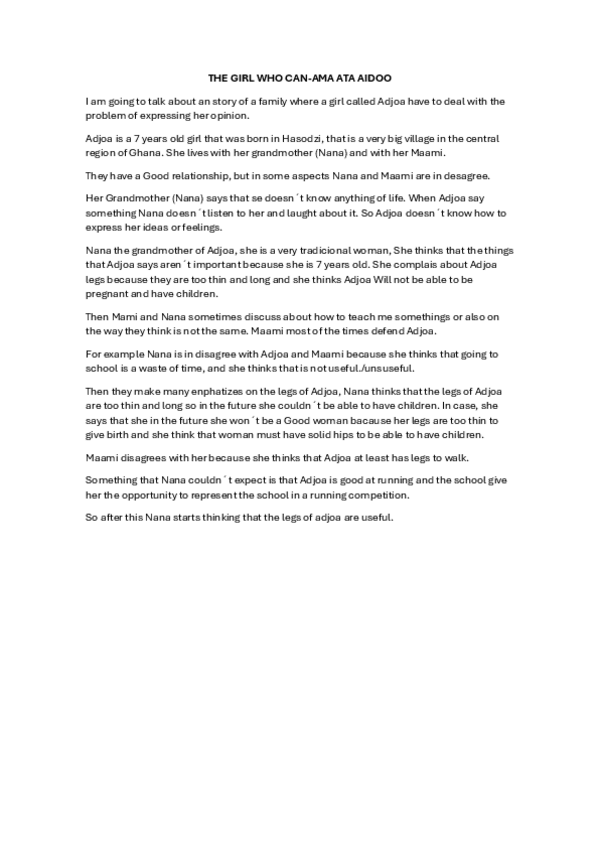 THE GIRL WHO CAN-AMA ATA AIDOO

I am going to talk about an story of a family where a girl called Adjoa have to deal with the problem of expressing her opinion.

Adjoa is a 7 years old girl that was born in Hasodzi, that is a very big village in the central region of Ghana. She lives with her grandmother (Nana) and with her Maami.

They have a Good relationship, but in some aspects Nana and Maami are in desagree.

Her Grandmother (Nana) says that se doesn´t know anything of life. When Adjoa say something Nana doesn´t listen to her and laught about it. So Adjoa doesn´t know how to express her ideas or feelings.

Nana the grandmother of Adjoa, she is a very tradicional woman, She thinks that the things that Adjoa says aren´t important because she is 7 years old. She complais about Adjoa legs because they are too thin and long and she thinks Adjoa Will not be able to be pregnant and have children.

Then Mami and Nana sometimes discuss about how to teach me somethings or also on the way they think is not the same. Maami most of the times defend Adjoa.

For example Nana is in disagree with Adjoa and Maami because she thinks that going to school is a waste of time, and she thinks that is not useful./unsuseful.

Then they make many enphatizes on the legs of Adjoa, Nana thinks that the legs of Adjoa are too thin and long so in the future she couldn´t be able to have children. In case, she says that she in the future she won´t be a Good woman bacause her legs are too thin to give birth and she think that woman must have solid hips to be able to have children.

Maami disagrees with her because she thinks that Adjoa at least has legs to walk.

Something that Nana couldn´t expect is that Adjoa is good at running and the school give her the opportunity to represent the school in a running competition.

So after this Nana starts thinking that the legs of adjoa are useful.